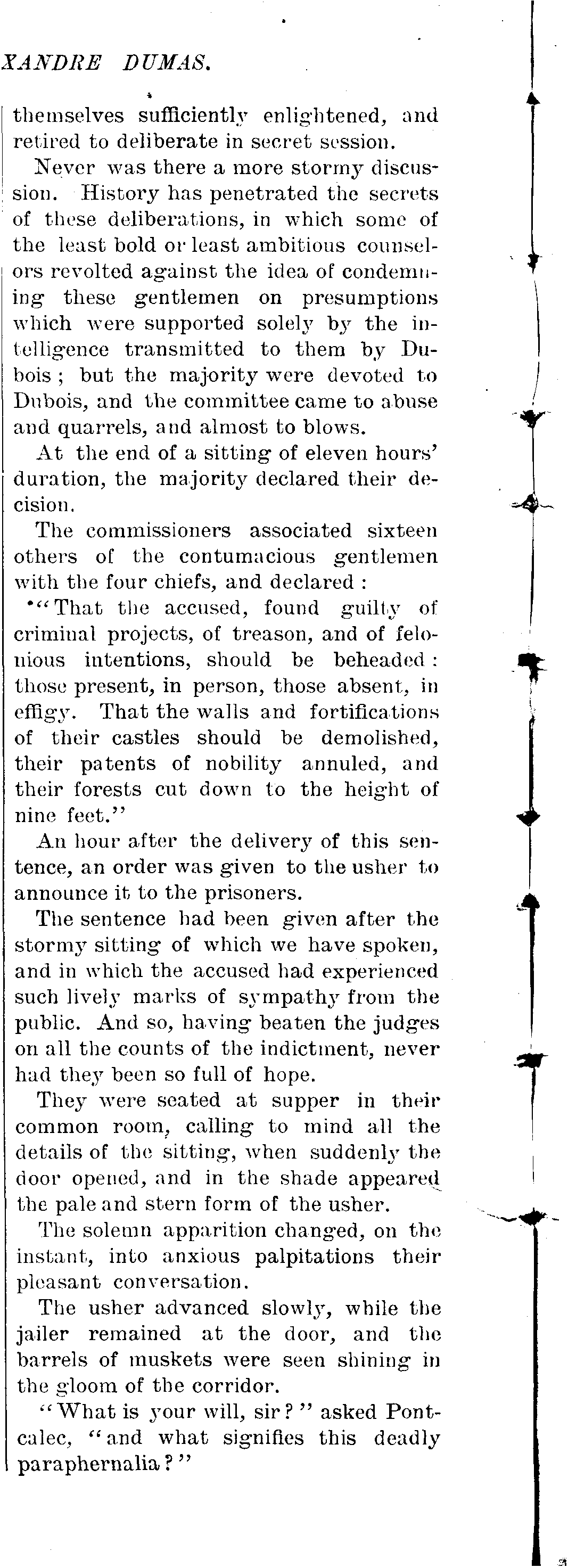 XANDRE DUMAS.

themselves sufficiently enlightened, and retired to deliberate in secret session.

Never was there a more stormy discussion. History has penetrated the secrets of these deliberations, in which some of the least bold or least ambitious counselors revolted against the idea of condemning these gentlemen on presumptions which were supported solely by the intelligence transmitted to them by Dubois; but the majority were devoted to Dubois, and the committee came to abuse and quarrels, and almost to blows.

At the end of a sitting of eleven hours' duration, the majority declared their decision.

The commissioners associated sixteen others of the contumacious gentlemen with the four chiefs, and declared:

"That the accused, found guilty of criminal projects, of treason, and of felonious intentions, should be beheaded: those present, in person, those absent, in effigy. That the walls and fortifications of their castles should be demolished, their patents of nobility annuled, and their forests cut down to the height of nine feet."

An hour after the delivery of this sentence, an order was given to the usher to announce it to the prisoners.

The sentence had been given after the stormy sitting of which we have spoken, and in which the accused had experienced such lively marks of sympathy from the public. And so, having beaten the judges on all the counts of the indictment, never had they been so full of hope.

They were seated at supper in their common room, calling to mind all the details of the sitting, when suddenly the door opened, and in the shade appeared the pale and stern form of the usher.

The solemn apparition changed, on the instant, into anxious palpitations their pleasant conversation.

The usher advanced slowly, while the jailer remained at the door, and the barrels of muskets were seen shining in the gloom of the corridor.

"What is your will, sir?" asked Pontcalec, "and what signifies this deadly paraphernalia?"